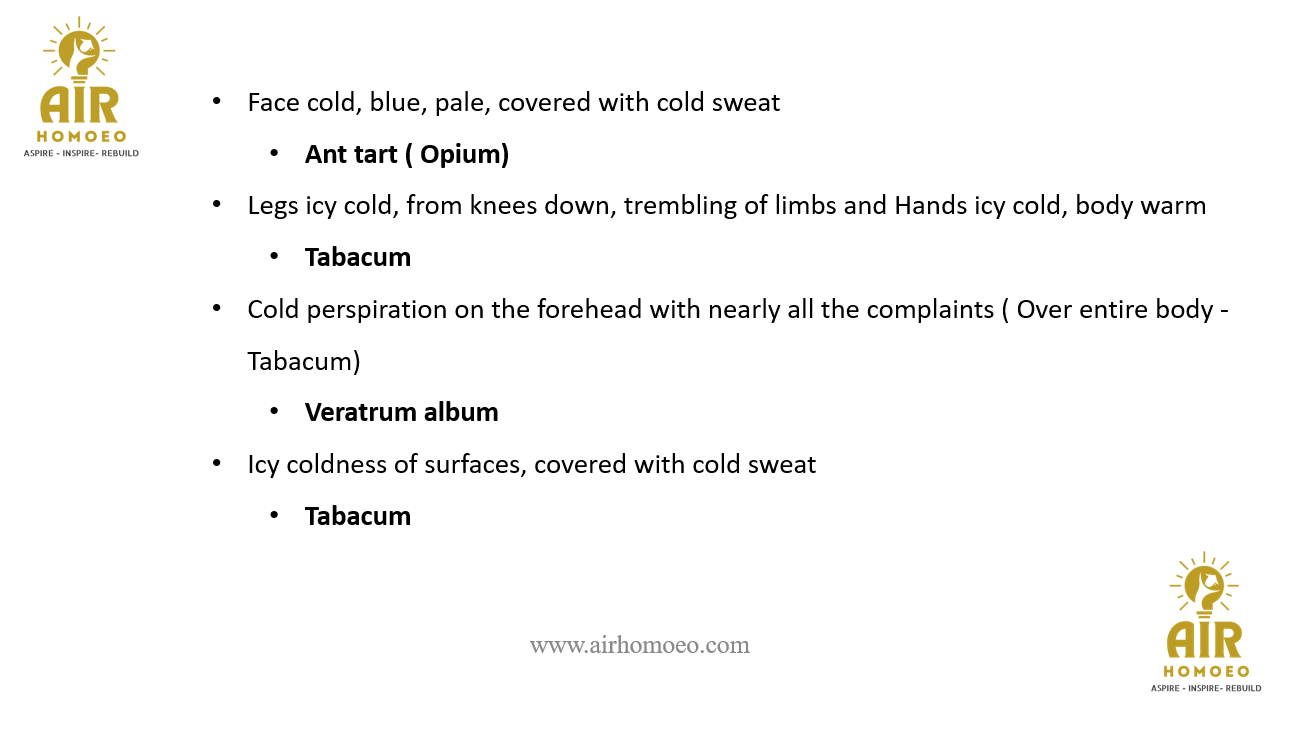 AIR
HOMOEO
ASPIRE - INSPIRE- REBUILD

• Face cold, blue, pale, covered with cold sweat

• Ant tart ( Opium)

• Legs icy cold, from knees down, trembling of limbs and Hands icy cold, body warm

• Tabacum

• Cold perspiration on the forehead with nearly all the complaints ( Over entire body - Tabacum)

• Veratrum album

• Icy coldness of surfaces, covered with cold sweat

• Tabacum

www.airhomoeo.com

AIR
HOMOEO
ASPIRE - INSPIRE- REBUILD